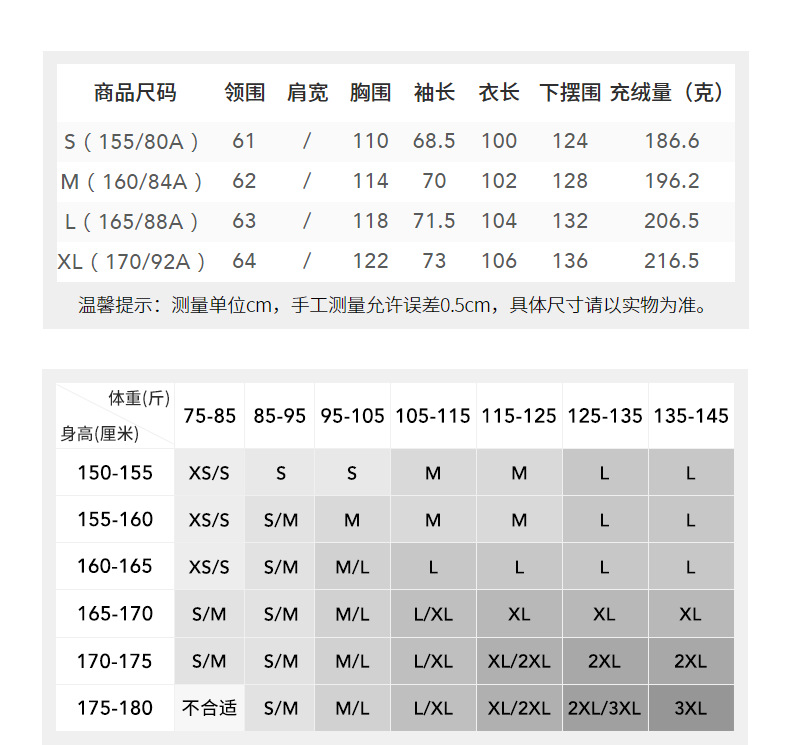 | 商品尺码 | 领围 | 肩宽 | 胸围 | 袖长 | 衣长 | 下摆围 | 充绒量（克） |
|---|---|---|---|---|---|---|---|
| S（155/80A） | 61 | / | 110 | 68.5 | 100 | 124 | 186.6 |
| M（160/84A） | 62 | / | 114 | 70 | 102 | 128 | 196.2 |
| L（165/88A） | 63 | / | 118 | 71.5 | 104 | 132 | 206.5 |
| XL（170/92A） | 64 | / | 122 | 73 | 106 | 136 | 216.5 |

温馨提示：测量单位cm，手工测量允许误差0.5cm，具体尺寸请以实物为准。

| 体重(斤) 身高(厘米) | 75-85 | 85-95 | 95-105 | 105-115 | 115-125 | 125-135 | 135-145 |
|---|---|---|---|---|---|---|---|
| 150-155 | XS/S | S | S | M | M | L | L |
| 155-160 | XS/S | S/M | M | M | M | L | L |
| 160-165 | XS/S | S/M | M/L | L | L | L | L |
| 165-170 | S/M | S/M | M/L | L/XL | XL | XL | XL |
| 170-175 | S/M | S/M | M/L | L/XL | XL/2XL | 2XL | 2XL |
| 175-180 | 不合适 | S/M | M/L | L/XL | XL/2XL | 2XL/3XL | 3XL |